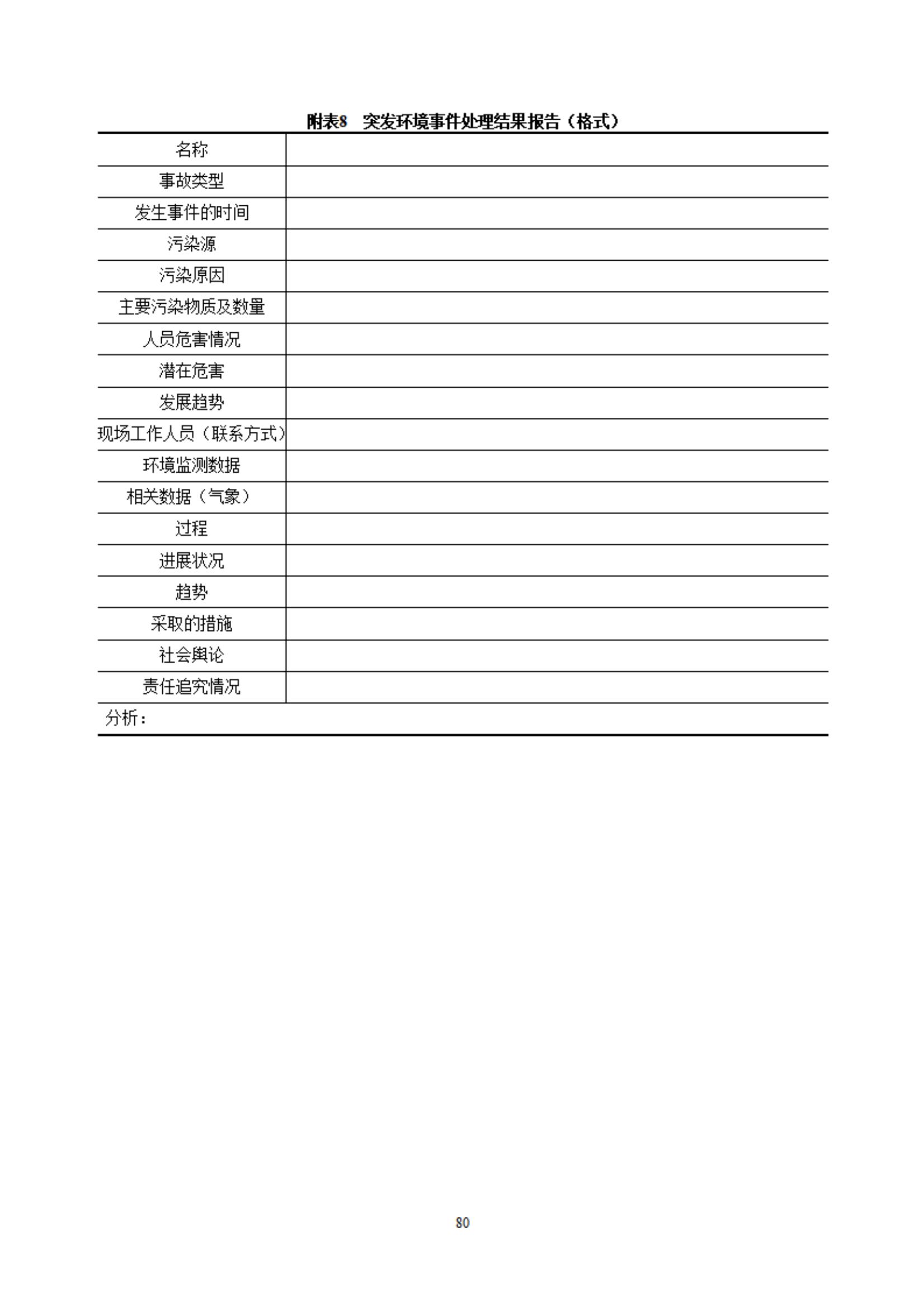 附表8　突发环境事件处理结果报告（格式）

| 名称 | |
|---|---|
| 事故类型 | |
| 发生事件的时间 | |
| 污染源 | |
| 污染原因 | |
| 主要污染物质及数量 | |
| 人员危害情况 | |
| 潜在危害 | |
| 发展趋势 | |
| 现场工作人员（联系方式） | |
| 环境监测数据 | |
| 相关数据（气象） | |
| 过程 | |
| 进展状况 | |
| 趋势 | |
| 采取的措施 | |
| 社会舆论 | |
| 责任追究情况 | |
| 分析： | |

80